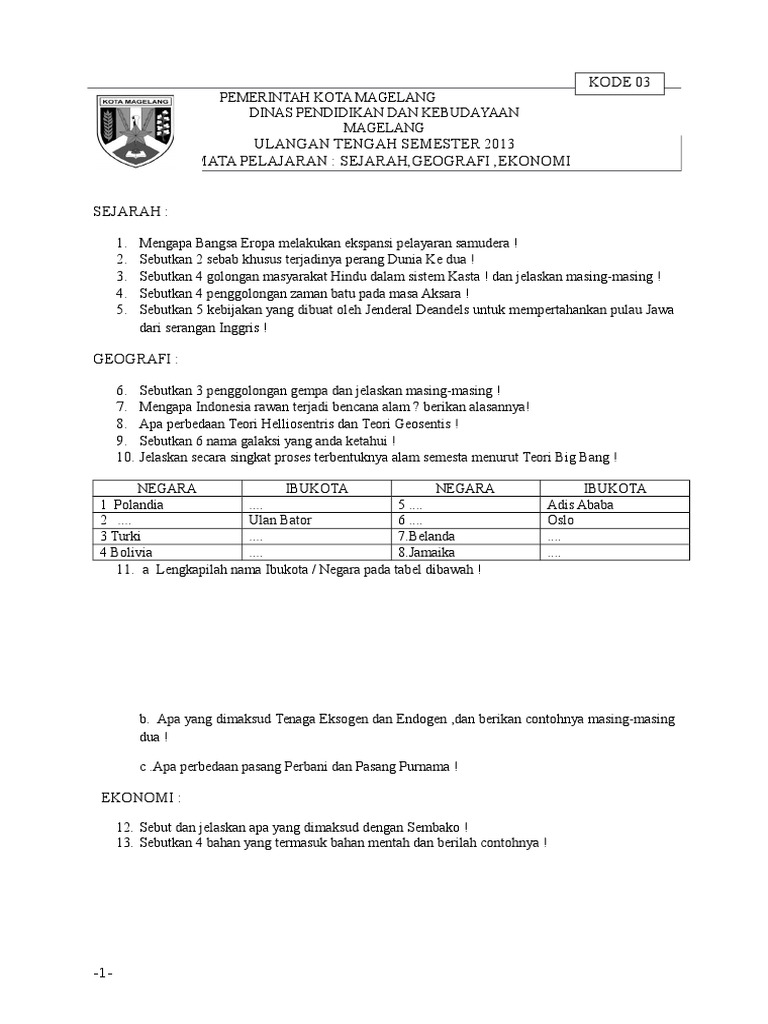 KODE 03

KOTA MAGELANG

PEMERINTAH KOTA MAGELANG
DINAS PENDIDIKAN DAN KEBUDAYAAN
MAGELANG
ULANGAN TENGAH SEMESTER 2013
MATA PELAJARAN : SEJARAH,GEOGRAFI ,EKONOMI

SEJARAH :

1. Mengapa Bangsa Eropa melakukan ekspansi pelayaran samudera !
2. Sebutkan 2 sebab khusus terjadinya perang Dunia Ke dua !
3. Sebutkan 4 golongan masyarakat Hindu dalam sistem Kasta ! dan jelaskan masing-masing !
4. Sebutkan 4 penggolongan zaman batu pada masa Aksara !
5. Sebutkan 5 kebijakan yang dibuat oleh Jenderal Deandels untuk mempertahankan pulau Jawa dari serangan Inggris !

GEOGRAFI :

6. Sebutkan 3 penggolongan gempa dan jelaskan masing-masing !
7. Mengapa Indonesia rawan terjadi bencana alam ? berikan alasannya!
8. Apa perbedaan Teori Helliosentris dan Teori Geosentis !
9. Sebutkan 6 nama galaksi yang anda ketahui !
10. Jelaskan secara singkat proses terbentuknya alam semesta menurut Teori Big Bang !

| NEGARA | IBUKOTA | NEGARA | IBUKOTA |
|---|---|---|---|
| 1 Polandia | .... | 5 .... | Adis Ababa |
| 2 .... | Ulan Bator | 6 .... | Oslo |
| 3 Turki | .... | 7.Belanda | .... |
| 4 Bolivia | .... | 8.Jamaika | .... |

11. a Lengkapilah nama Ibukota / Negara pada tabel dibawah !

b. Apa yang dimaksud Tenaga Eksogen dan Endogen ,dan berikan contohnya masing-masing dua !

c .Apa perbedaan pasang Perbani dan Pasang Purnama !

EKONOMI :

12. Sebut dan jelaskan apa yang dimaksud dengan Sembako !
13. Sebutkan 4 bahan yang termasuk bahan mentah dan berilah contohnya !

-1-